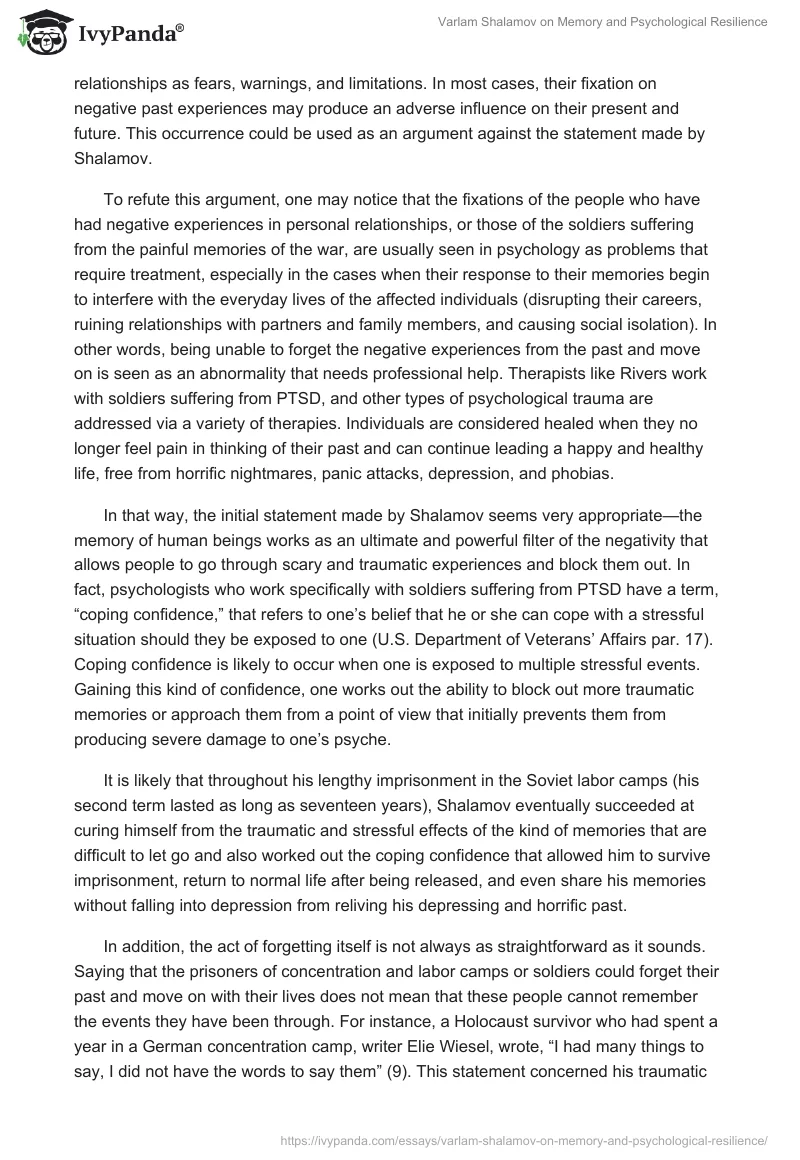 IvyPanda®

Varlam Shalamov on Memory and Psychological Resilience

relationships as fears, warnings, and limitations. In most cases, their fixation on negative past experiences may produce an adverse influence on their present and future. This occurrence could be used as an argument against the statement made by Shalamov.

To refute this argument, one may notice that the fixations of the people who have had negative experiences in personal relationships, or those of the soldiers suffering from the painful memories of the war, are usually seen in psychology as problems that require treatment, especially in the cases when their response to their memories begin to interfere with the everyday lives of the affected individuals (disrupting their careers, ruining relationships with partners and family members, and causing social isolation). In other words, being unable to forget the negative experiences from the past and move on is seen as an abnormality that needs professional help. Therapists like Rivers work with soldiers suffering from PTSD, and other types of psychological trauma are addressed via a variety of therapies. Individuals are considered healed when they no longer feel pain in thinking of their past and can continue leading a happy and healthy life, free from horrific nightmares, panic attacks, depression, and phobias.

In that way, the initial statement made by Shalamov seems very appropriate—the memory of human beings works as an ultimate and powerful filter of the negativity that allows people to go through scary and traumatic experiences and block them out. In fact, psychologists who work specifically with soldiers suffering from PTSD have a term, “coping confidence,” that refers to one’s belief that he or she can cope with a stressful situation should they be exposed to one (U.S. Department of Veterans’ Affairs par. 17). Coping confidence is likely to occur when one is exposed to multiple stressful events. Gaining this kind of confidence, one works out the ability to block out more traumatic memories or approach them from a point of view that initially prevents them from producing severe damage to one’s psyche.

It is likely that throughout his lengthy imprisonment in the Soviet labor camps (his second term lasted as long as seventeen years), Shalamov eventually succeeded at curing himself from the traumatic and stressful effects of the kind of memories that are difficult to let go and also worked out the coping confidence that allowed him to survive imprisonment, return to normal life after being released, and even share his memories without falling into depression from reliving his depressing and horrific past.

In addition, the act of forgetting itself is not always as straightforward as it sounds. Saying that the prisoners of concentration and labor camps or soldiers could forget their past and move on with their lives does not mean that these people cannot remember the events they have been through. For instance, a Holocaust survivor who had spent a year in a German concentration camp, writer Elie Wiesel, wrote, “I had many things to say, I did not have the words to say them” (9). This statement concerned his traumatic

https://ivypanda.com/essays/varlam-shalamov-on-memory-and-psychological-resilience/